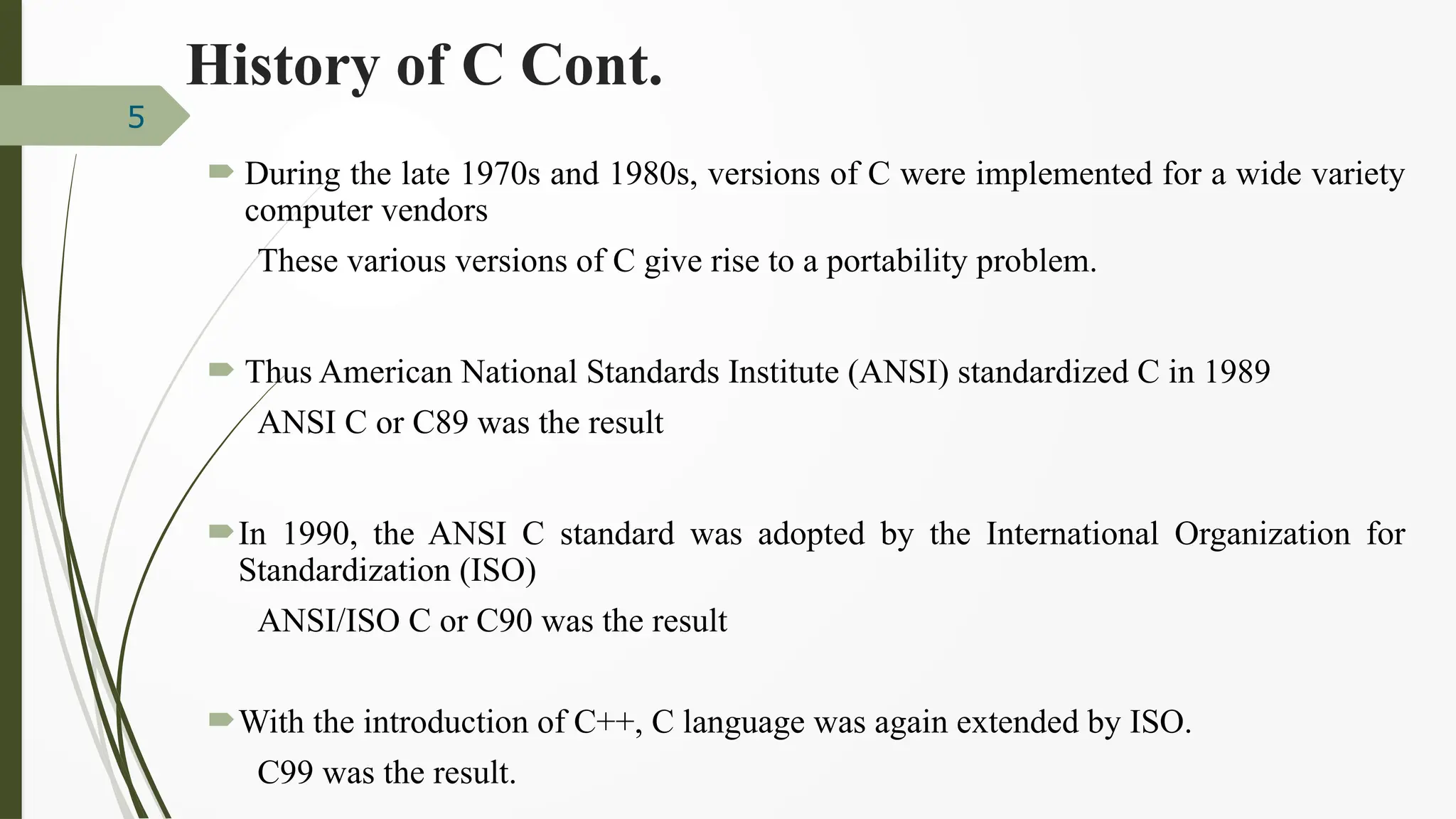 History of C Cont.

5

During the late 1970s and 1980s, versions of C were implemented for a wide variety computer vendors

These various versions of C give rise to a portability problem.

Thus American National Standards Institute (ANSI) standardized C in 1989

ANSI C or C89 was the result

In 1990, the ANSI C standard was adopted by the International Organization for Standardization (ISO)

ANSI/ISO C or C90 was the result

With the introduction of C++, C language was again extended by ISO.

C99 was the result.